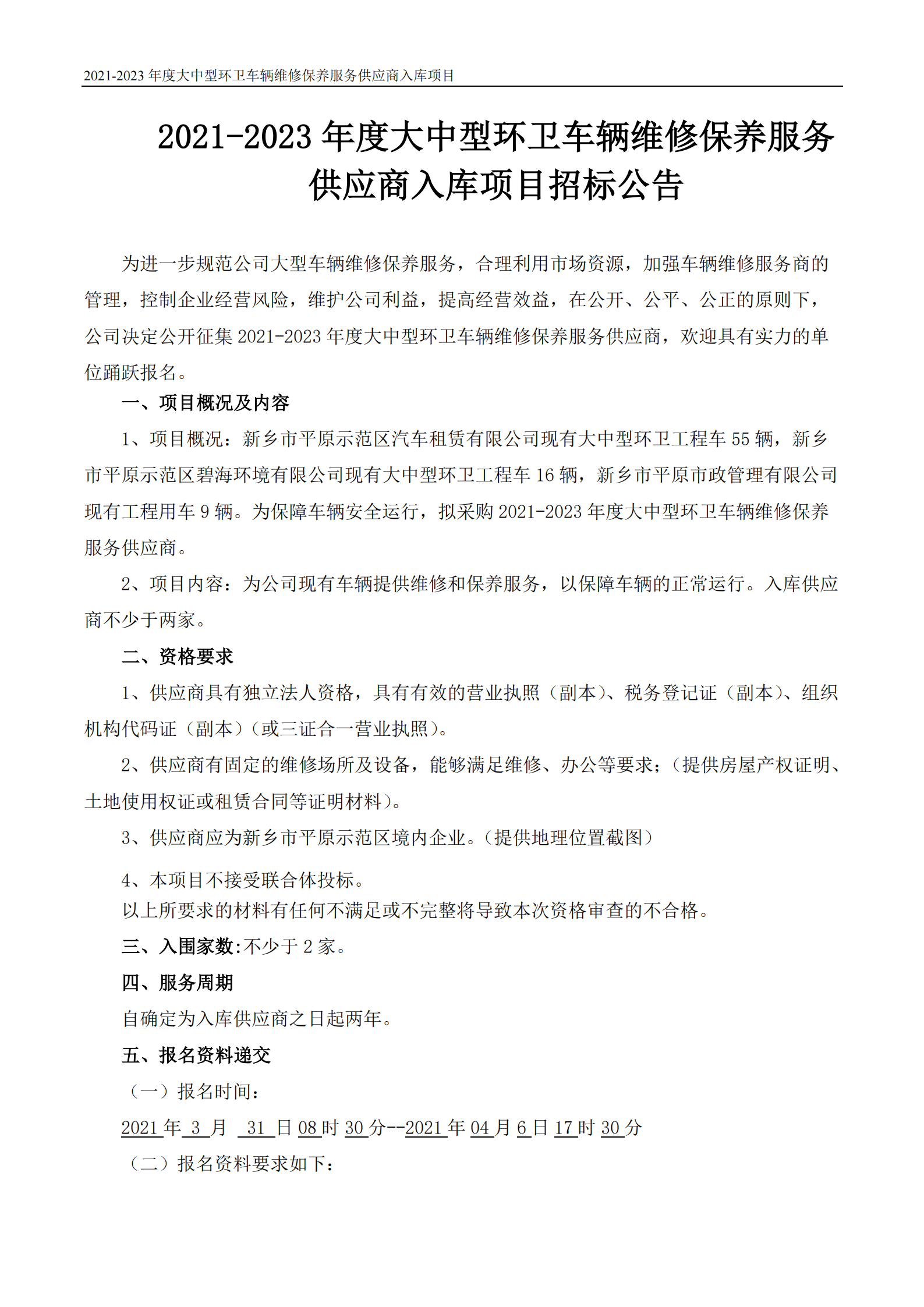 2021-2023 年度大中型环卫车辆维修保养服务供应商入库项目

2021-2023 年度大中型环卫车辆维修保养服务供应商入库项目招标公告

为进一步规范公司大型车辆维修保养服务，合理利用市场资源，加强车辆维修服务商的管理，控制企业经营风险，维护公司利益，提高经营效益，在公开、公平、公正的原则下，公司决定公开征集 2021-2023 年度大中型环卫车辆维修保养服务供应商，欢迎具有实力的单位踊跃报名。

一、项目概况及内容

1、项目概况：新乡市平原示范区汽车租赁有限公司现有大中型环卫工程车 55 辆，新乡市平原示范区碧海环境有限公司现有大中型环卫工程车 16 辆，新乡市平原市政管理有限公司现有工程用车 9 辆。为保障车辆安全运行，拟采购 2021-2023 年度大中型环卫车辆维修保养服务供应商。

2、项目内容：为公司现有车辆提供维修和保养服务，以保障车辆的正常运行。入库供应商不少于两家。

二、资格要求

1、供应商具有独立法人资格，具有有效的营业执照（副本）、税务登记证（副本）、组织机构代码证（副本）（或三证合一营业执照）。

2、供应商有固定的维修场所及设备，能够满足维修、办公等要求；（提供房屋产权证明、土地使用权证或租赁合同等证明材料）。

3、供应商应为新乡市平原示范区境内企业。（提供地理位置截图）

4、本项目不接受联合体投标。

以上所要求的材料有任何不满足或不完整将导致本次资格审查的不合格。

三、入围家数:不少于 2 家。

四、服务周期

自确定为入库供应商之日起两年。

五、报名资料递交

（一）报名时间：

2021 年 3 月 31 日 08 时 30 分--2021 年 04 月 6 日 17 时 30 分

（二）报名资料要求如下：